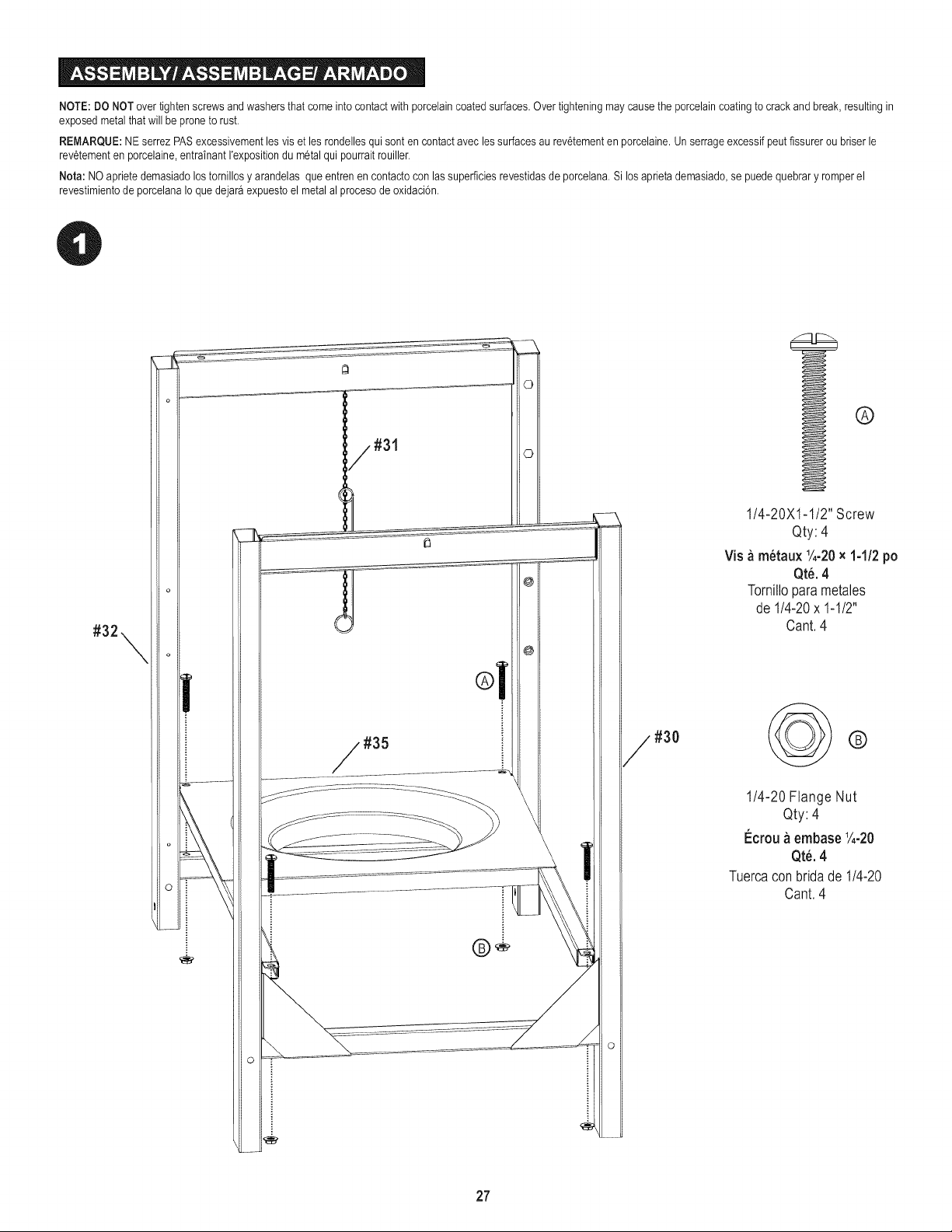 ASSEMBLY/ ASSEMBLAGE/ ARMADO

NOTE: DO NOT over tighten screws and washers that come into contact with porcelain coated surfaces. Over tightening may cause the porcelain coating to crack and break, resulting in exposed metal that will be prone to rust.

REMARQUE: NE serrez PAS excessivement les vis et les rondelles qui sont en contact avec les surfaces au revêtement en porcelaine. Un serrage excessif peut fissurer ou briser le revêtement en porcelaine, entraînant l'exposition du métal qui pourrait rouiller.

Nota: NO apriete demasiado los tornillos y arandelas que entren en contacto con las superficies revestidas de porcelana. Si los aprieta demasiado, se puede quebrar y romper el revestimiento de porcelana lo que dejará expuesto el metal al proceso de oxidación.

1

#31

#32

Ⓐ

#35

#30

Ⓑ

Ⓐ

1/4-20X1-1/2" Screw
Qty: 4
Vis à métaux ¼-20 × 1-1/2 po
Qté. 4
Tornillo para metales
de 1/4-20 x 1-1/2"
Cant. 4

Ⓑ

1/4-20 Flange Nut
Qty: 4
Écrou à embase ¼-20
Qté. 4
Tuerca con brida de 1/4-20
Cant. 4

27